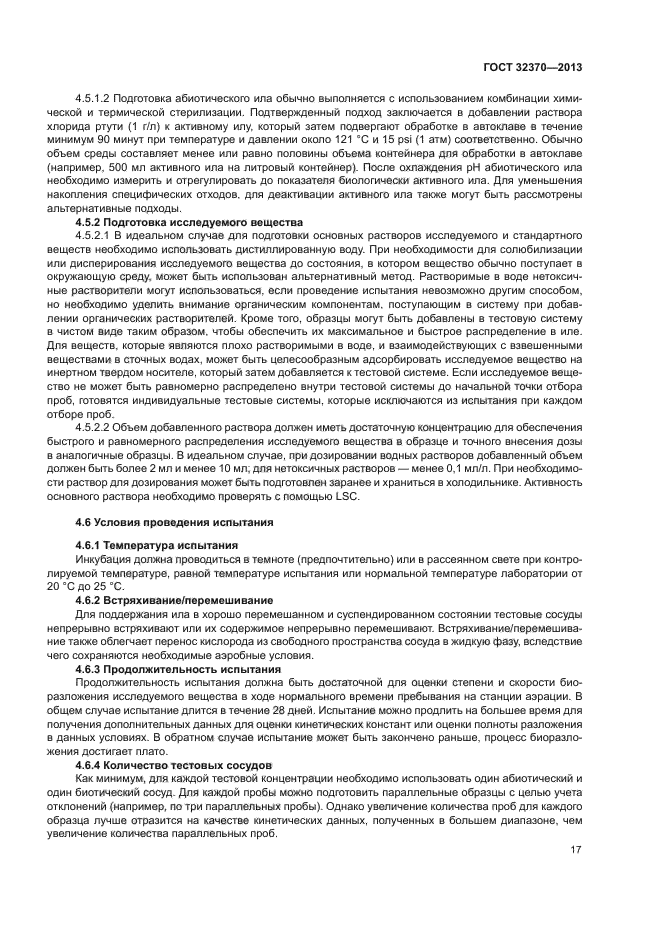 ГОСТ 32370—2013

4.5.1.2 Подготовка абиотического ила обычно выполняется с использованием комбинации химической и термической стерилизации. Подтвержденный подход заключается в добавлении раствора хлорида ртути (1 г/л) к активному илу, который затем подвергают обработке в автоклаве в течение минимум 90 минут при температуре и давлении около 121 °C и 15 psi (1 атм) соответственно. Обычно объем среды составляет менее или равно половины объема контейнера для обработки в автоклаве (например, 500 мл активного ила на литровый контейнер). После охлаждения pH абиотического ила необходимо измерить и отрегулировать до показателя биологически активного ила. Для уменьшения накопления специфических отходов, для деактивации активного ила также могут быть рассмотрены альтернативные подходы.

4.5.2 Подготовка исследуемого вещества

4.5.2.1 В идеальном случае для подготовки основных растворов исследуемого и стандартного веществ необходимо использовать дистиллированную воду. При необходимости для солюбилизации или диспергирования исследуемого вещества до состояния, в котором вещество обычно поступает в окружающую среду, может быть использован альтернативный метод. Растворимые в воде нетоксичные растворители могут использоваться, если проведение испытания невозможно другим способом, но необходимо уделить внимание органическим компонентам, поступающим в систему при добавлении органических растворителей. Кроме того, образцы могут быть добавлены в тестовую систему в чистом виде таким образом, чтобы обеспечить их максимальное и быстрое распределение в иле. Для веществ, которые являются плохо растворимыми в воде, и взаимодействующих с взвешенными веществами в сточных водах, может быть целесообразным адсорбировать исследуемое вещество на инертном твердом носителе, который затем добавляется к тестовой системе. Если исследуемое вещество не может быть равномерно распределено внутри тестовой системы до начальной точки отбора проб, готовятся индивидуальные тестовые системы, которые исключаются из испытания при каждом отборе проб.

4.5.2.2 Объем добавленного раствора должен иметь достаточную концентрацию для обеспечения быстрого и равномерного распределения исследуемого вещества в образце и точного внесения дозы в аналогичные образцы. В идеальном случае, при дозировании водных растворов добавленный объем должен быть более 2 мл и менее 10 мл; для нетоксичных растворов — менее 0,1 мл/л. При необходимости раствор для дозирования может быть подготовлен заранее и храниться в холодильнике. Активность основного раствора необходимо проверять с помощью LSC.

4.6 Условия проведения испытания

4.6.1 Температура испытания

Инкубация должна проводиться в темноте (предпочтительно) или в рассеянном свете при контролируемой температуре, равной температуре испытания или нормальной температуре лаборатории от 20 °C до 25 °C.

4.6.2 Встряхивание/перемешивание

Для поддержания ила в хорошо перемешанном и суспендированном состоянии тестовые сосуды непрерывно встряхивают или их содержимое непрерывно перемешивают. Встряхивание/перемешивание также облегчает перенос кислорода из свободного пространства сосуда в жидкую фазу, вследствие чего сохраняются необходимые аэробные условия.

4.6.3 Продолжительность испытания

Продолжительность испытания должна быть достаточной для оценки степени и скорости биоразложения исследуемого вещества в ходе нормального времени пребывания на станции аэрации. В общем случае испытание длится в течение 28 дней. Испытание можно продлить на большее время для получения дополнительных данных для оценки кинетических констант или оценки полноты разложения в данных условиях. В обратном случае испытание может быть закончено раньше, процесс биоразложения достигает плато.

4.6.4 Количество тестовых сосудов

Как минимум, для каждой тестовой концентрации необходимо использовать один абиотический и один биотический сосуд. Для каждой пробы можно подготовить параллельные образцы с целью учета отклонений (например, по три параллельных пробы). Однако увеличение количества проб для каждого образца лучше отразится на качестве кинетических данных, полученных в большем диапазоне, чем увеличение количества параллельных проб.

17